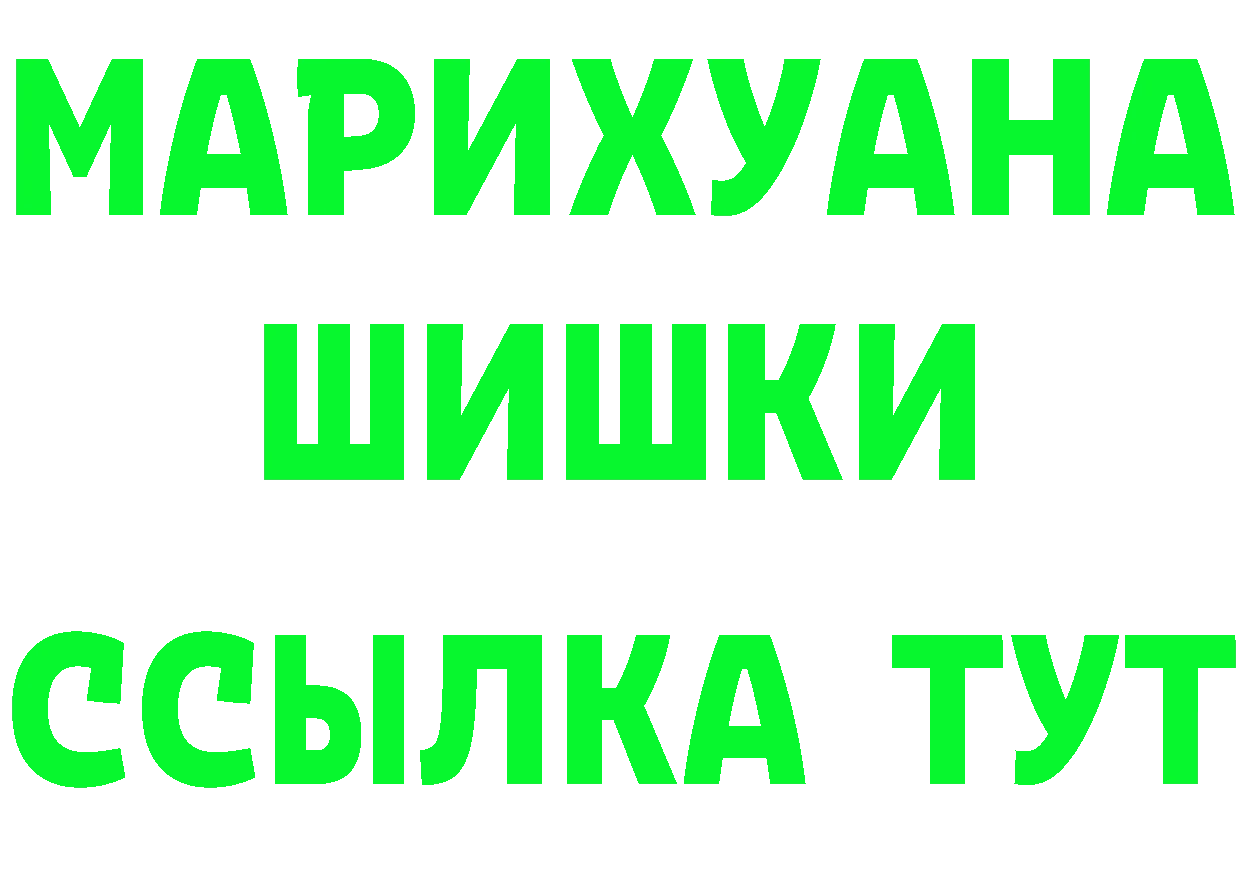 МАРИХУАНА
ШИШКИ
ССЫЛКА ТУТ